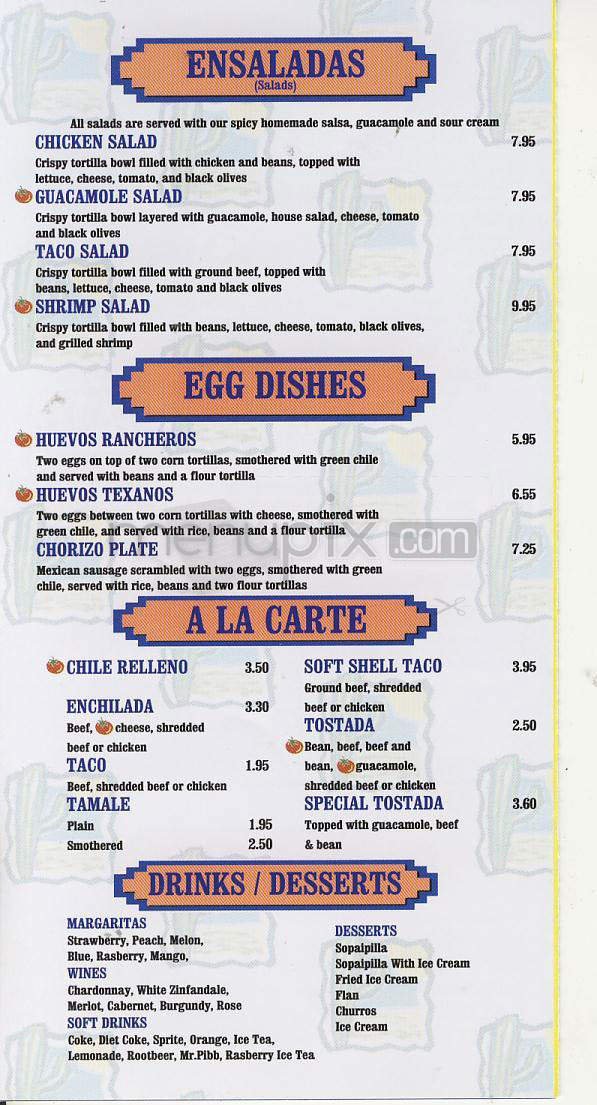 ENSALADAS
(Salads)

All salads are served with our spicy homemade salsa, guacamole and sour cream

CHICKEN SALAD 7.95
Crispy tortilla bowl filled with chicken and beans, topped with lettuce, cheese, tomato, and black olives

GUACAMOLE SALAD 7.95
Crispy tortilla bowl layered with guacamole, house salad, cheese, tomato and black olives

TACO SALAD 7.95
Crispy tortilla bowl filled with ground beef, topped with beans, lettuce, cheese, tomato and black olives

SHRIMP SALAD 9.95
Crispy tortilla bowl filled with beans, lettuce, cheese, tomato, black olives, and grilled shrimp

EGG DISHES

HUEVOS RANCHEROS 5.95
Two eggs on top of two corn tortillas, smothered with green chile and served with beans and a flour tortilla

HUEVOS TEXANOS 6.55
Two eggs between two corn tortillas with cheese, smothered with green chile, and served with rice, beans and a flour tortilla

CHORIZO PLATE 7.25
Mexican sausage scrambled with two eggs, smothered with green chile, served with rice, beans and two flour tortillas

menupix.com

A LA CARTE

CHILE RELLENO 3.50

ENCHILADA 3.30
Beef, cheese, shredded beef or chicken

TACO 1.95
Beef, shredded beef or chicken

TAMALE
Plain 1.95
Smothered 2.50

SOFT SHELL TACO 3.95
Ground beef, shredded beef or chicken

TOSTADA 2.50
Bean, beef, beef and bean, guacamole, shredded beef or chicken

SPECIAL TOSTADA 3.60
Topped with guacamole, beef & bean

DRINKS / DESSERTS

MARGARITAS
Strawberry, Peach, Melon, Blue, Rasberry, Mango,
WINES
Chardonnay, White Zinfandale, Merlot, Cabernet, Burgundy, Rose
SOFT DRINKS
Coke, Diet Coke, Sprite, Orange, Ice Tea, Lemonade, Rootbeer, Mr.Pibb, Rasberry Ice Tea

DESSERTS
Sopaipilla
Sopaipilla With Ice Cream
Fried Ice Cream
Flan
Churros
Ice Cream